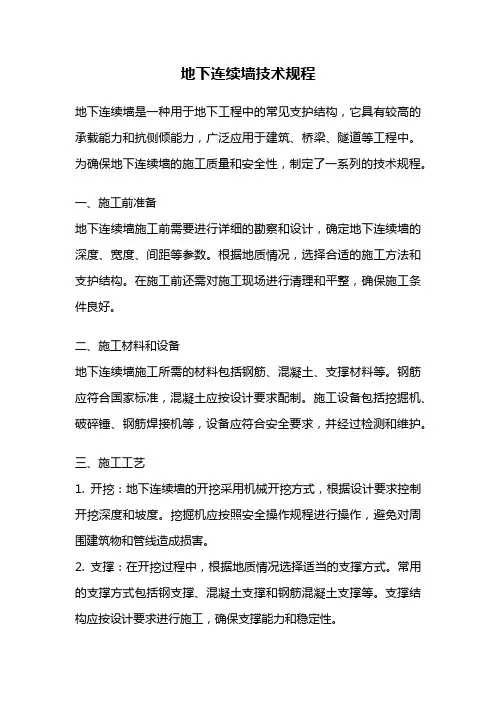 地下连续墙技术规程

地下连续墙是一种用于地下工程中的常见支护结构，它具有较高的承载能力和抗侧倾能力，广泛应用于建筑、桥梁、隧道等工程中。为确保地下连续墙的施工质量和安全性，制定了一系列的技术规程。

一、施工前准备

地下连续墙施工前需要进行详细的勘察和设计，确定地下连续墙的深度、宽度、间距等参数。根据地质情况，选择合适的施工方法和支护结构。在施工前还需对施工现场进行清理和平整，确保施工条件良好。

二、施工材料和设备

地下连续墙施工所需的材料包括钢筋、混凝土、支撑材料等。钢筋应符合国家标准，混凝土应按设计要求配制。施工设备包括挖掘机、破碎锤、钢筋焊接机等，设备应符合安全要求，并经过检测和维护。

三、施工工艺

1. 开挖：地下连续墙的开挖采用机械开挖方式，根据设计要求控制开挖深度和坡度。挖掘机应按照安全操作规程进行操作，避免对周围建筑物和管线造成损害。

2. 支撑：在开挖过程中，根据地质情况选择适当的支撑方式。常用的支撑方式包括钢支撑、混凝土支撑和钢筋混凝土支撑等。支撑结构应按设计要求进行施工，确保支撑能力和稳定性。